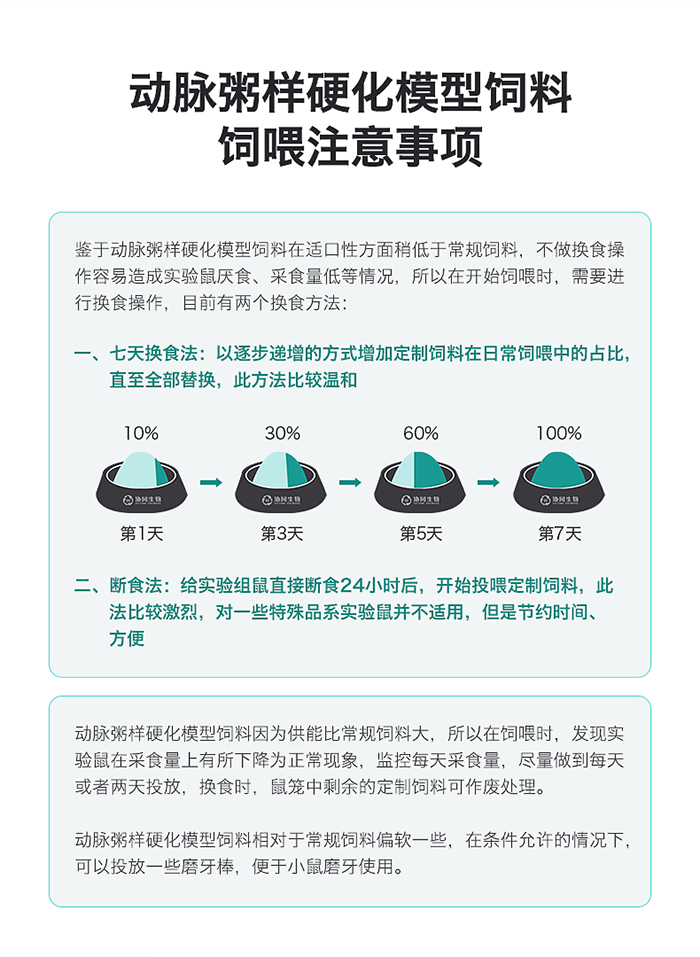 动脉粥样硬化模型饲料
饲喂注意事项

鉴于动脉粥样硬化模型饲料在适口性方面稍低于常规饲料，不做换食操作容易造成实验鼠厌食、采食量低等情况，所以在开始饲喂时，需要进行换食操作，目前有两个换食方法：

一、七天换食法：以逐步递增的方式增加定制饲料在日常饲喂中的占比，直至全部替换，此方法比较温和

10%
协同生物
第1天

30%
协同生物
第3天

60%
协同生物
第5天

100%
协同生物
第7天

二、断食法：给实验组鼠直接断食24小时后，开始投喂定制饲料，此法比较激烈，对一些特殊品系实验鼠并不适用，但是节约时间、方便

动脉粥样硬化模型饲料因为供能比常规饲料大，所以在饲喂时，发现实验鼠在采食量上有所下降为正常现象，监控每天采食量，尽量做到每天或者两天投放，换食时，鼠笼中剩余的定制饲料可作废处理。

动脉粥样硬化模型饲料相对于常规饲料偏软一些，在条件允许的情况下，可以投放一些磨牙棒，便于小鼠磨牙使用。